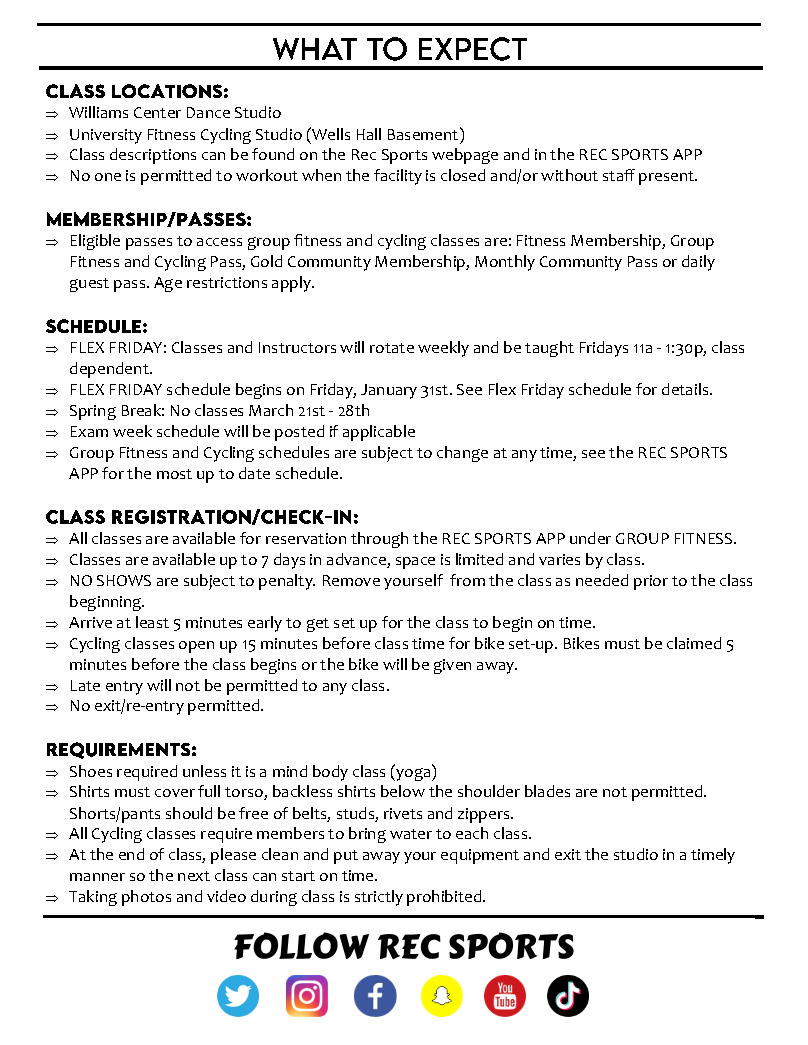 WHAT TO EXPECT

CLASS LOCATIONS:
⇒ Williams Center Dance Studio
⇒ University Fitness Cycling Studio (Wells Hall Basement)
⇒ Class descriptions can be found on the Rec Sports webpage and in the REC SPORTS APP
⇒ No one is permitted to workout when the facility is closed and/or without staff present.

MEMBERSHIP/PASSES:
⇒ Eligible passes to access group fitness and cycling classes are: Fitness Membership, Group Fitness and Cycling Pass, Gold Community Membership, Monthly Community Pass or daily guest pass. Age restrictions apply.

SCHEDULE:
⇒ FLEX FRIDAY: Classes and Instructors will rotate weekly and be taught Fridays 11a - 1:30p, class dependent.
⇒ FLEX FRIDAY schedule begins on Friday, January 31st. See Flex Friday schedule for details.
⇒ Spring Break: No classes March 21st - 28th
⇒ Exam week schedule will be posted if applicable
⇒ Group Fitness and Cycling schedules are subject to change at any time, see the REC SPORTS APP for the most up to date schedule.

CLASS REGISTRATION/CHECK-IN:
⇒ All classes are available for reservation through the REC SPORTS APP under GROUP FITNESS.
⇒ Classes are available up to 7 days in advance, space is limited and varies by class.
⇒ NO SHOWS are subject to penalty. Remove yourself from the class as needed prior to the class beginning.
⇒ Arrive at least 5 minutes early to get set up for the class to begin on time.
⇒ Cycling classes open up 15 minutes before class time for bike set-up. Bikes must be claimed 5 minutes before the class begins or the bike will be given away.
⇒ Late entry will not be permitted to any class.
⇒ No exit/re-entry permitted.

REQUIREMENTS:
⇒ Shoes required unless it is a mind body class (yoga)
⇒ Shirts must cover full torso, backless shirts below the shoulder blades are not permitted. Shorts/pants should be free of belts, studs, rivets and zippers.
⇒ All Cycling classes require members to bring water to each class.
⇒ At the end of class, please clean and put away your equipment and exit the studio in a timely manner so the next class can start on time.
⇒ Taking photos and video during class is strictly prohibited.

FOLLOW REC SPORTS

You Tube